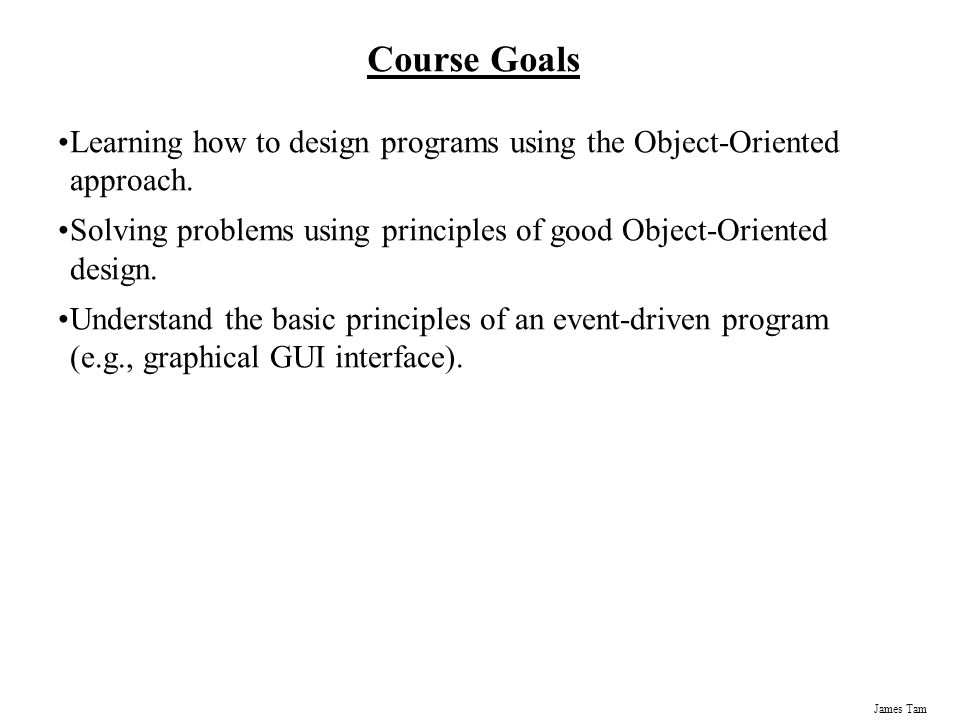 Course Goals

•Learning how to design programs using the Object-Oriented approach.

•Solving problems using principles of good Object-Oriented design.

•Understand the basic principles of an event-driven program (e.g., graphical GUI interface).

James Tam